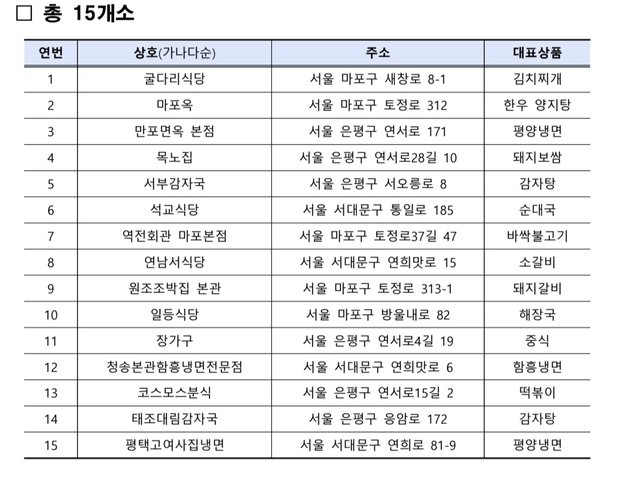 □ 총 15개소

| 연번 | 상호(가나다순) | 주소 | 대표상품 |
|---|---|---|---|
| 1 | 굴다리식당 | 서울 마포구 새창로 8-1 | 김치찌개 |
| 2 | 마포옥 | 서울 마포구 토정로 312 | 한우 양지탕 |
| 3 | 만포면옥 본점 | 서울 은평구 연서로 171 | 평양냉면 |
| 4 | 목노집 | 서울 은평구 연서로28길 10 | 돼지보쌈 |
| 5 | 서부감자국 | 서울 은평구 서오릉로 8 | 감자탕 |
| 6 | 석교식당 | 서울 서대문구 통일로 185 | 순대국 |
| 7 | 역전회관 마포본점 | 서울 마포구 토정로37길 47 | 바싹불고기 |
| 8 | 연남서식당 | 서울 서대문구 연희맛로 15 | 소갈비 |
| 9 | 원조조박집 본관 | 서울 마포구 토정로 313-1 | 돼지갈비 |
| 10 | 일등식당 | 서울 마포구 방울내로 82 | 해장국 |
| 11 | 장가구 | 서울 은평구 연서로4길 19 | 중식 |
| 12 | 청송본관함흥냉면전문점 | 서울 서대문구 연희맛로 6 | 함흥냉면 |
| 13 | 코스모스분식 | 서울 은평구 연서로15길 2 | 떡볶이 |
| 14 | 태조대림감자국 | 서울 은평구 응암로 172 | 감자탕 |
| 15 | 평택고여사집냉면 | 서울 서대문구 연희로 81-9 | 평양냉면 |